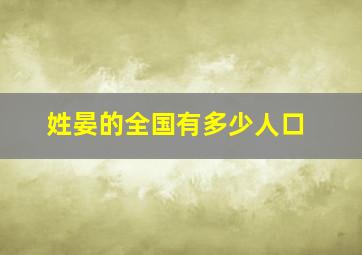 姓晏的全国有多少人口